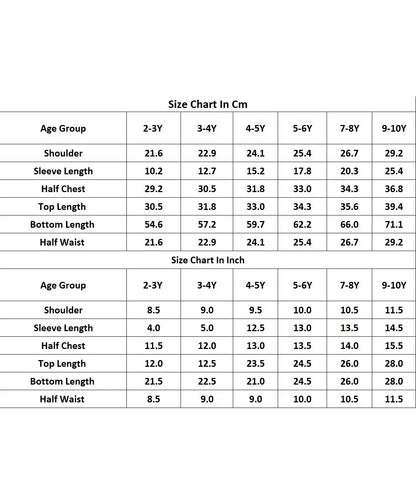 Size Chart In Cm

| Age Group | 2-3Y | 3-4Y | 4-5Y | 5-6Y | 7-8Y | 9-10Y |
|---|---|---|---|---|---|---|
| Shoulder | 21.6 | 22.9 | 24.1 | 25.4 | 26.7 | 29.2 |
| Sleeve Length | 10.2 | 12.7 | 15.2 | 17.8 | 20.3 | 25.4 |
| Half Chest | 29.2 | 30.5 | 31.8 | 33.0 | 34.3 | 36.8 |
| Top Length | 30.5 | 31.8 | 33.0 | 34.3 | 35.6 | 39.4 |
| Bottom Length | 54.6 | 57.2 | 59.7 | 62.2 | 66.0 | 71.1 |
| Half Waist | 21.6 | 22.9 | 24.1 | 25.4 | 26.7 | 29.2 |

Size Chart In Inch

| Age Group | 2-3Y | 3-4Y | 4-5Y | 5-6Y | 7-8Y | 9-10Y |
|---|---|---|---|---|---|---|
| Shoulder | 8.5 | 9.0 | 9.5 | 10.0 | 10.5 | 11.5 |
| Sleeve Length | 4.0 | 5.0 | 12.5 | 13.0 | 13.5 | 14.5 |
| Half Chest | 11.5 | 12.0 | 13.0 | 13.5 | 14.0 | 15.5 |
| Top Length | 12.0 | 12.5 | 23.5 | 24.5 | 26.0 | 28.0 |
| Bottom Length | 21.5 | 22.5 | 21.0 | 24.5 | 26.0 | 28.0 |
| Half Waist | 8.5 | 9.0 | 9.0 | 10.0 | 10.5 | 11.5 |